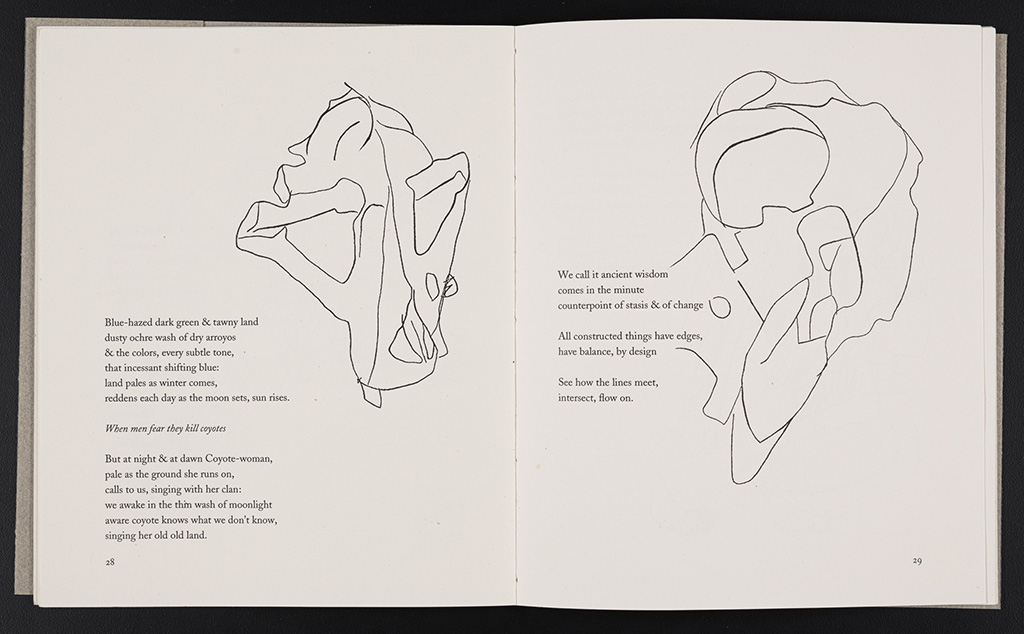 Blue-hazed dark green & tawny land
dusty ochre wash of dry arroyos
& the colors, every subtle tone,
that incessant shifting blue:
land pales as winter comes,
reddens each day as the moon sets, sun rises.

When men fear they kill coyotes

But at night & at dawn Coyote-woman,
pale as the ground she runs on,
calls to us, singing with her clan:
we awake in the thin wash of moonlight
aware coyote knows what we don't know,
singing her old old land.

28

We call it ancient wisdom
comes in the minute
counterpoint of stasis & of change

All constructed things have edges,
have balance, by design

See how the lines meet,
intersect, flow on.

29